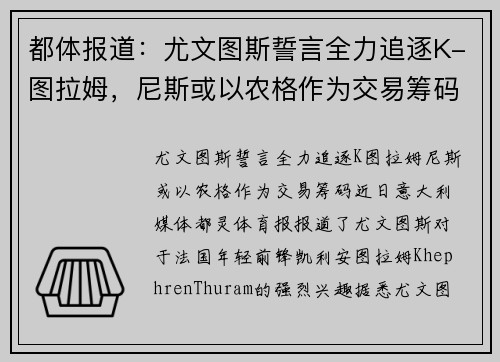 都体报道：尤文图斯誓言全力追逐K-图拉姆，尼斯或以农格作为交易筹码

尤文图斯誓言全力追逐K图拉姆尼斯或以农格作为交易筹码近日意大利媒体都灵体育报报道了尤文图斯对于法国年轻前锋凯利安图拉姆KhephrenThuram的强烈兴趣据悉尤文图